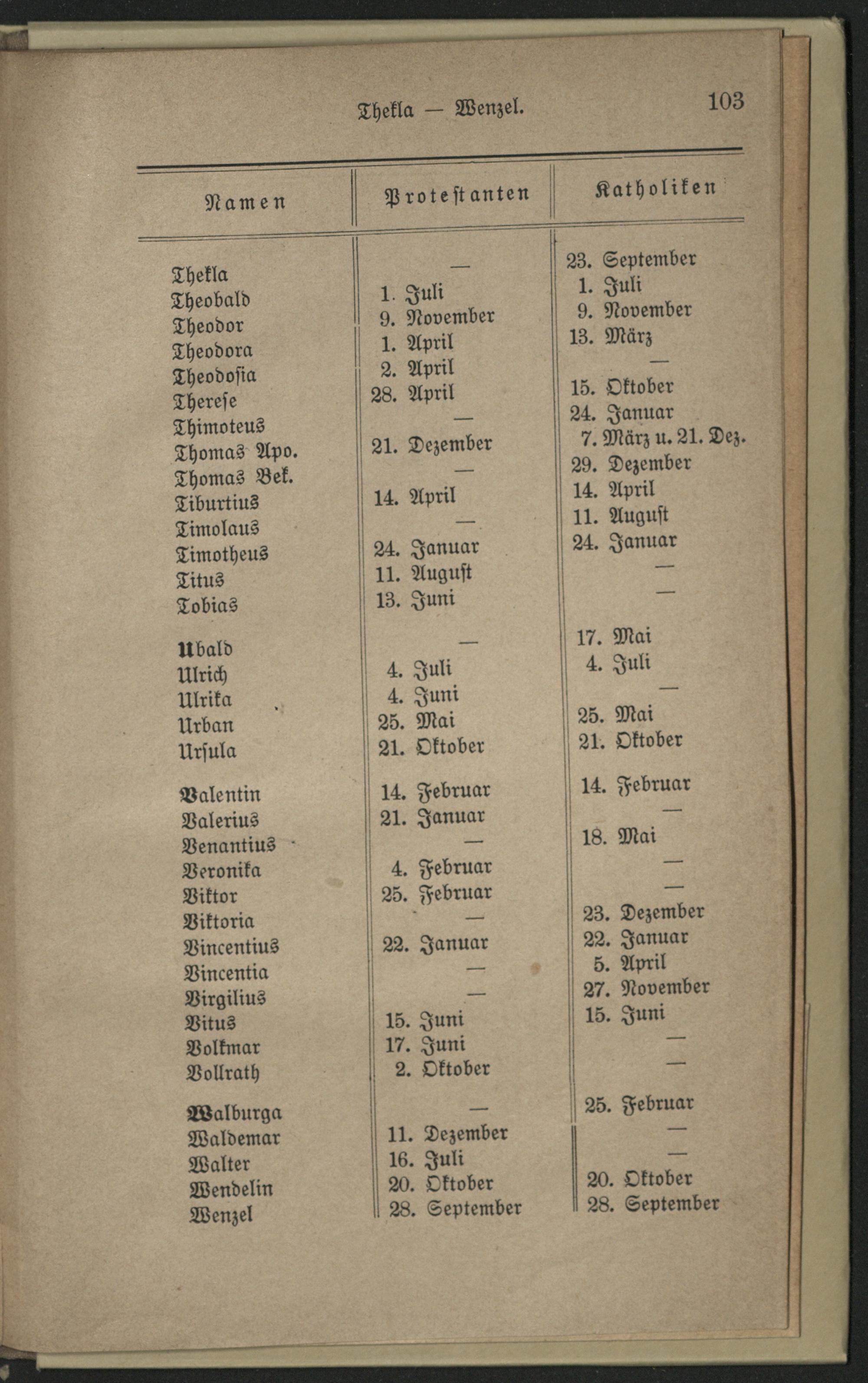 Thekla — Wenzel. 103

| Namen | Protestanten | Katholiken |
|---|---|---|
| Thekla | — | 23. September |
| Theobald | 1. Juli | 1. Juli |
| Theodor | 9. November | 9. November |
| Theodora | 1. April | 13. März |
| Theodosia | 2. April | — |
| Therese | 28. April | 15. Oktober |
| Thimoteus | — | 24. Januar |
| Thomas Apo. | 21. Dezember | 7. März u. 21. Dez. |
| Thomas Bek. | — | 29. Dezember |
| Tiburtius | 14. April | 14. April |
| Timolaus | — | 11. August |
| Timotheus | 24. Januar | 24. Januar |
| Titus | 11. August | — |
| Tobias | 13. Juni | — |
| Ubald | — | 17. Mai |
| Ulrich | 4. Juli | 4. Juli |
| Ulrika | 4. Juni | — |
| Urban | 25. Mai | 25. Mai |
| Ursula | 21. Oktober | 21. Oktober |
| Valentin | 14. Februar | 14. Februar |
| Valerius | 21. Januar | — |
| Venantius | — | 18. Mai |
| Veronika | 4. Februar | — |
| Viktor | 25. Februar | — |
| Viktoria | — | 23. Dezember |
| Vincentius | 22. Januar | 22. Januar |
| Vincentia | — | 5. April |
| Virgilius | — | 27. November |
| Vitus | 15. Juni | 15. Juni |
| Volkmar | 17. Juni | — |
| Vollrath | 2. Oktober | — |
| Walburga | — | 25. Februar |
| Waldemar | 11. Dezember | — |
| Walter | 16. Juli | — |
| Wendelin | 20. Oktober | 20. Oktober |
| Wenzel | 28. September | 28. September |